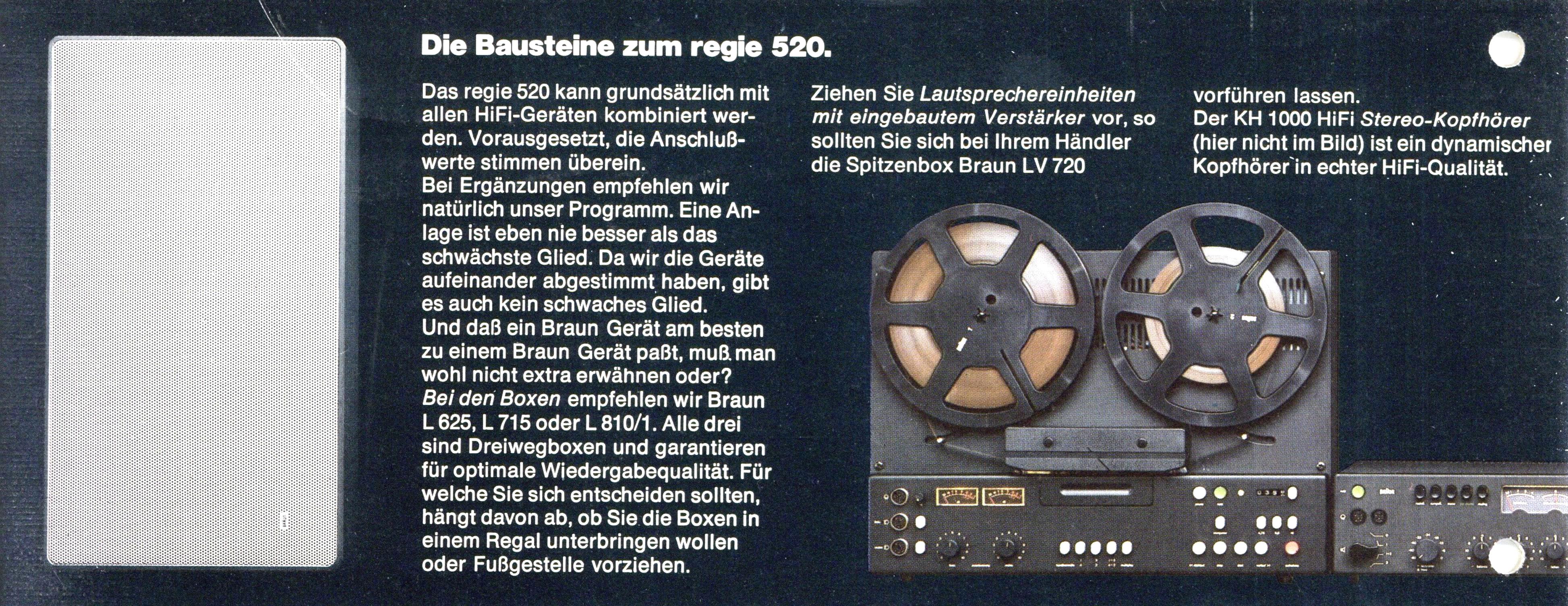 Die Bausteine zum regie 520.

Das regie 520 kann grundsätzlich mit allen HiFi-Geräten kombiniert werden. Vorausgesetzt, die Anschlußwerte stimmen überein.
Bei Ergänzungen empfehlen wir natürlich unser Programm. Eine Anlage ist eben nie besser als das schwächste Glied. Da wir die Geräte aufeinander abgestimmt haben, gibt es auch kein schwaches Glied.
Und daß ein Braun Gerät am besten zu einem Braun Gerät paßt, muß man wohl nicht extra erwähnen oder?
Bei den Boxen empfehlen wir Braun L 625, L 715 oder L 810/1. Alle drei sind Dreiwegboxen und garantieren für optimale Wiedergabequalität. Für welche Sie sich entscheiden sollten, hängt davon ab, ob Sie die Boxen in einem Regal unterbringen wollen oder Fußgestelle vorziehen.

Ziehen Sie Lautsprechereinheiten mit eingebautem Verstärker vor, so sollten Sie sich bei Ihrem Händler die Spitzenbox Braun LV 720 vorführen lassen.
Der KH 1000 HiFi Stereo-Kopfhörer (hier nicht im Bild) ist ein dynamischer Kopfhörer in echter HiFi-Qualität.